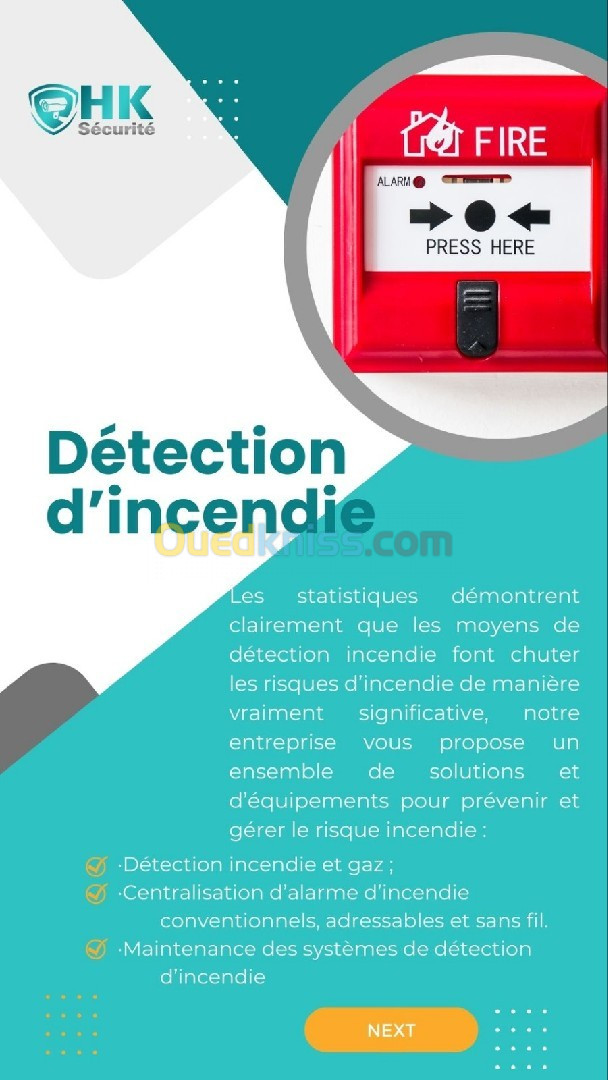 HK
Sécurité

FIRE
ALARM
PRESS HERE

Détection d'incendie

Ouedkniss.com

Les statistiques démontrent clairement que les moyens de détection incendie font chuter les risques d'incendie de manière vraiment significative, notre entreprise vous propose un ensemble de solutions et d'équipements pour prévenir et gérer le risque incendie :

·Détection incendie et gaz ;
·Centralisation d'alarme d'incendie conventionnels, adressables et sans fil.
·Maintenance des systèmes de détection d'incendie

NEXT